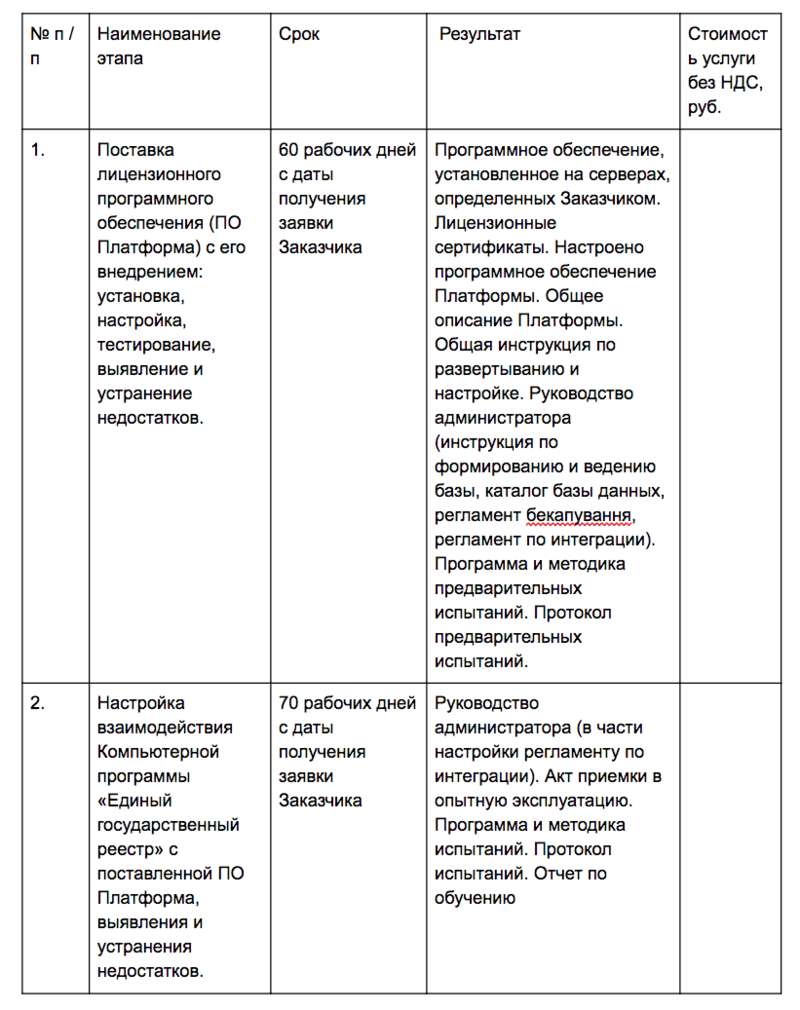 | № п / п | Наименование этапа | Срок | Результат | Стоимость услуги без НДС, руб. |
|---|---|---|---|---|
| 1. | Поставка лицензионного программного обеспечения (ПО Платформа) с его внедрением: установка, настройка, тестирование, выявление и устранение недостатков. | 60 рабочих дней с даты получения заявки Заказчика | Программное обеспечение, установленное на серверах, определенных Заказчиком. Лицензионные сертификаты. Настроено программное обеспечение Платформы. Общее описание Платформы. Общая инструкция по развертыванию и настройке. Руководство администратора (инструкция по формированию и ведению базы, каталог базы данных, регламент бекапування, регламент по интеграции). Программа и методика предварительных испытаний. Протокол предварительных испытаний. | |
| 2. | Настройка взаимодействия Компьютерной программы «Единый государственный реестр» с поставленной ПО Платформа, выявления и устранения недостатков. | 70 рабочих дней с даты получения заявки Заказчика | Руководство администратора (в части настройки регламенту по интеграции). Акт приемки в опытную эксплуатацию. Программа и методика испытаний. Протокол испытаний. Отчет по обучению | |